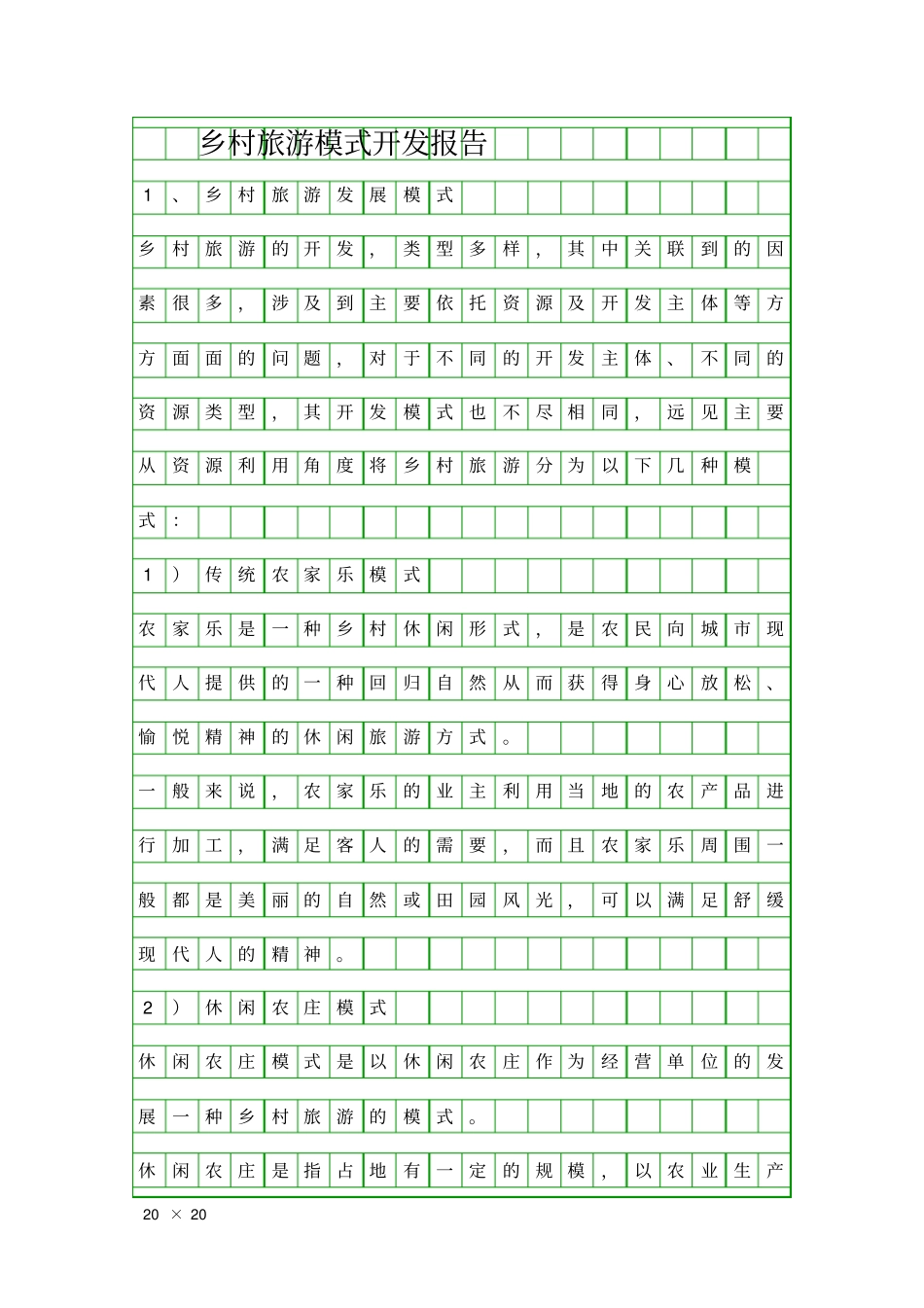 乡村旅游模式开发报告

1、乡村旅游发展模式

乡村旅游的开发，类型多样，其中关联到的因素很多，涉及到主要依托资源及开发主体等方方面面的问题，对于不同的开发主体、不同的资源类型，其开发模式也不尽相同，远见主要从资源利用角度将乡村旅游分为以下几种模式：

1）传统农家乐模式

农家乐是一种乡村休闲形式，是农民向城市现代人提供的一种回归自然从而获得身心放松、愉悦精神的休闲旅游方式。

一般来说，农家乐的业主利用当地的农产品进行加工，满足客人的需要，而且农家乐周围一般都是美丽的自然或田园风光，可以满足舒缓现代人的精神。

2）休闲农庄模式

休闲农庄模式是以休闲农庄作为经营单位的发展一种乡村旅游的模式。

休闲农庄是指占地有一定的规模，以农业生产

20 × 20